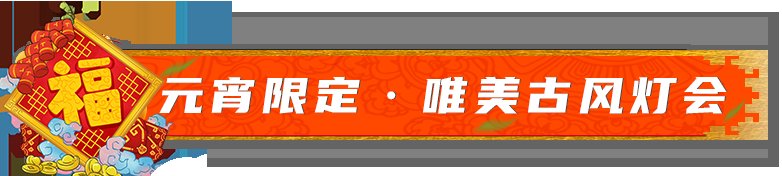 福

元宵限定 · 唯美古风灯会